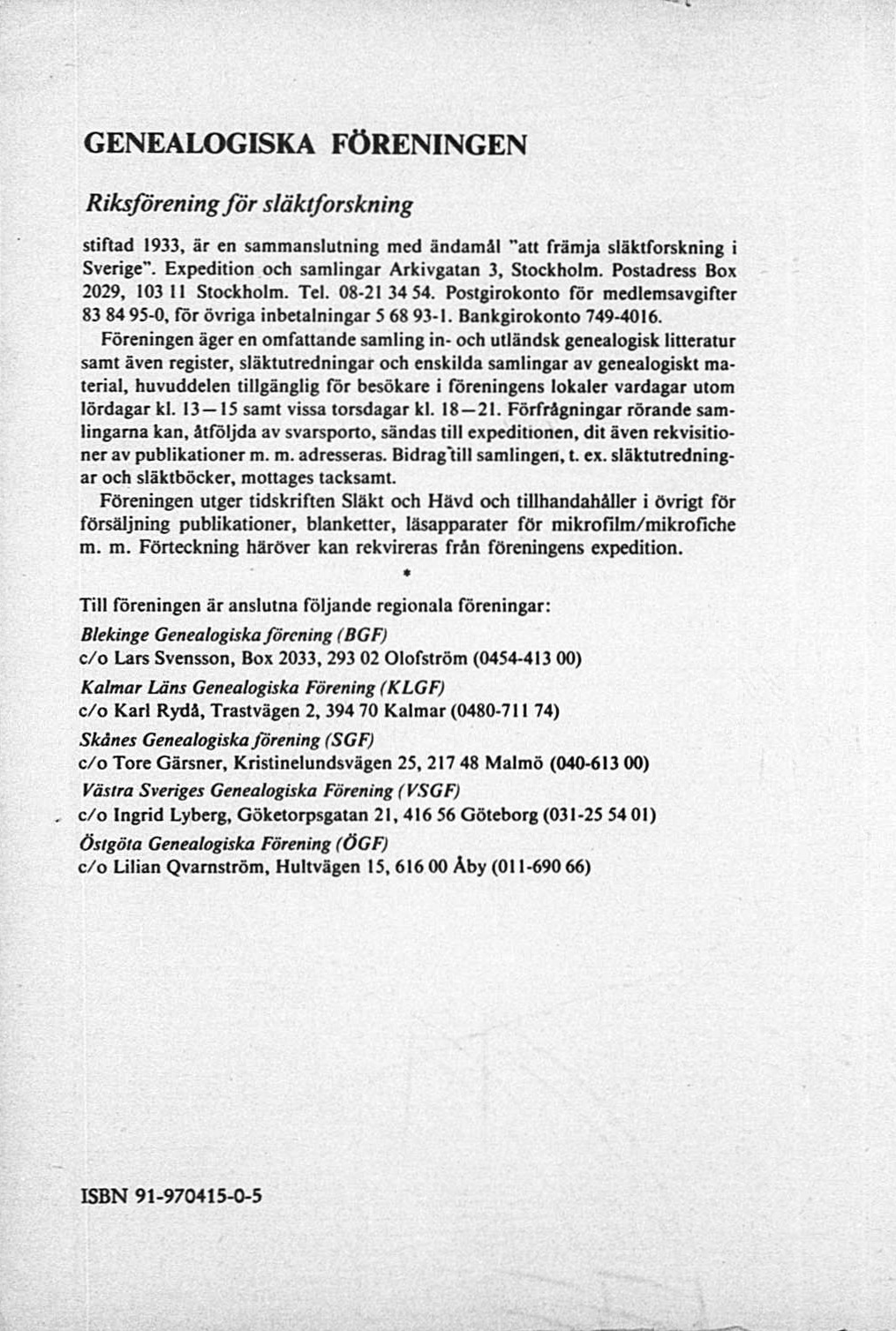 GENEALOGISKA FÖRENINGEN

Riksförening för släktforskning

stiftad 1933, är en sammanslutning med ändamål "att främja släktforskning i Sverige". Expedition och samlingar Arkivgatan 3, Stockholm. Postadress Box 2029, 103 11 Stockholm. Tel. 08-21 34 54. Postgirokonto för medlemsavgifter 83 84 95-0, för övriga inbetalningar 5 68 93-1. Bankgirokonto 749-4016.

Föreningen äger en omfattande samling in- och utländsk genealogisk litteratur samt även register, släktutredningar och enskilda samlingar av genealogiskt material, huvuddelen tillgänglig för besökare i föreningens lokaler vardagar utom lördagar kl. 13—15 samt vissa torsdagar kl. 18—21. Förfrågningar rörande samlingarna kan, åtföljda av svarsporto, sändas till expeditionen, dit även rekvisitioner av publikationer m. m. adresseras. Bidrag till samlingen, t. ex. släktutredningar och släktböcker, mottages tacksamt.

Föreningen utger tidskriften Släkt och Hävd och tillhandahåller i övrigt för försäljning publikationer, blanketter, läsapparater för mikrofilm/mikrofiche m. m. Förteckning häröver kan rekvireras från föreningens expedition.

*

Till föreningen är anslutna följande regionala föreningar:

Blekinge Genealogiska förening (BGF)
c/o Lars Svensson, Box 2033, 293 02 Olofström (0454-413 00)

Kalmar Läns Genealogiska Förening (KLGF)
c/o Karl Rydå, Trastvägen 2, 394 70 Kalmar (0480-711 74)

Skånes Genealogiska förening (SGF)
c/o Tore Gärsner, Kristinelundsvägen 25, 217 48 Malmö (040-613 00)

Västra Sveriges Genealogiska Förening (VSGF)
c/o Ingrid Lyberg, Göketorpsgatan 21, 416 56 Göteborg (031-25 54 01)

Östgöta Genealogiska Förening (ÖGF)
c/o Lilian Qvarnström, Hultvägen 15, 616 00 Åby (011-690 66)

ISBN 91-970415-0-5